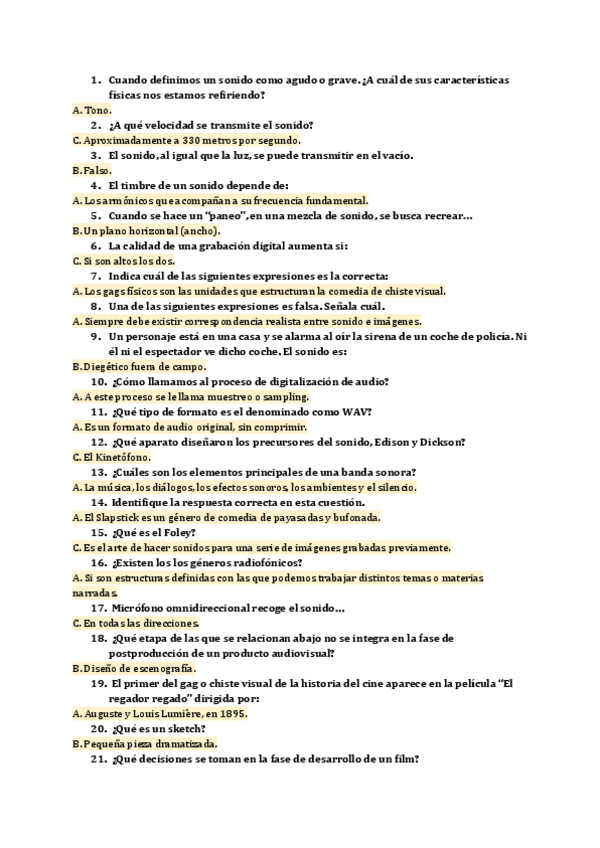 1. Cuando definimos un sonido como agudo o grave. ¿A cuál de sus características físicas nos estamos refiriendo?
A. Tono.
2. ¿A qué velocidad se transmite el sonido?
C. Aproximadamente a 330 metros por segundo.
3. El sonido, al igual que la luz, se puede transmitir en el vacío.
B. Falso.
4. El timbre de un sonido depende de:
A. Los armónicos que acompañan a su frecuencia fundamental.
5. Cuando se hace un "paneo", en una mezcla de sonido, se busca recrear...
B. Un plano horizontal (ancho).
6. La calidad de una grabación digital aumenta si:
C. Si son altos los dos.
7. Indica cuál de las siguientes expresiones es la correcta:
A. Los gags físicos son las unidades que estructuran la comedia de chiste visual.
8. Una de las siguientes expresiones es falsa. Señala cuál.
A. Siempre debe existir correspondencia realista entre sonido e imágenes.
9. Un personaje está en una casa y se alarma al oír la sirena de un coche de policía. Ni él ni el espectador ve dicho coche. El sonido es:
B. Diegético fuera de campo.
10. ¿Cómo llamamos al proceso de digitalización de audio?
A. A este proceso se le llama muestreo o sampling.
11. ¿Qué tipo de formato es el denominado como WAV?
A. Es un formato de audio original, sin comprimir.
12. ¿Qué aparato diseñaron los precursores del sonido, Edison y Dickson?
C. El Kinetófono.
13. ¿Cuáles son los elementos principales de una banda sonora?
A. La música, los diálogos, los efectos sonoros, los ambientes y el silencio.
14. Identifique la respuesta correcta en esta cuestión.
A. El Slapstick es un género de comedia de payasadas y bufonada.
15. ¿Qué es el Foley?
C. Es el arte de hacer sonidos para una serie de imágenes grabadas previamente.
16. ¿Existen los los géneros radiofónicos?
A. Si son estructuras definidas con las que podemos trabajar distintos temas o materias narradas.
17. Micrófono omnidireccional recoge el sonido...
C. En todas las direcciones.
18. ¿Qué etapa de las que se relacionan abajo no se integra en la fase de postproducción de un producto audiovisual?
B. Diseño de escenografía.
19. El primer del gag o chiste visual de la historia del cine aparece en la película "El regador regado" dirigida por:
A. Auguste y Louis Lumière, en 1895.
20. ¿Qué es un sketch?
B. Pequeña pieza dramatizada.
21. ¿Qué decisiones se toman en la fase de desarrollo de un film?